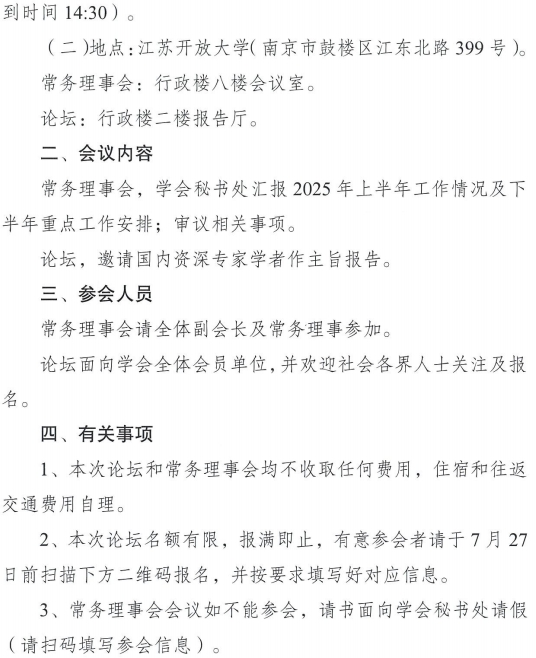 到时间 14:30）。

（二）地点：江苏开放大学（南京市鼓楼区江东北路 399 号）。

常务理事会：行政楼八楼会议室。

论坛：行政楼二楼报告厅。

二、会议内容

常务理事会，学会秘书处汇报 2025 年上半年工作情况及下半年重点工作安排；审议相关事项。

论坛，邀请国内资深专家学者作主旨报告。

三、参会人员

常务理事会请全体副会长及常务理事参加。

论坛面向学会全体会员单位，并欢迎社会各界人士关注及报名。

四、有关事项

1、本次论坛和常务理事会均不收取任何费用，住宿和往返交通费用自理。

2、本次论坛名额有限，报满即止，有意参会者请于 7 月 27 日前扫描下方二维码报名，并按要求填写好对应信息。

3、常务理事会会议如不能参会，请书面向学会秘书处请假（请扫码填写参会信息）。